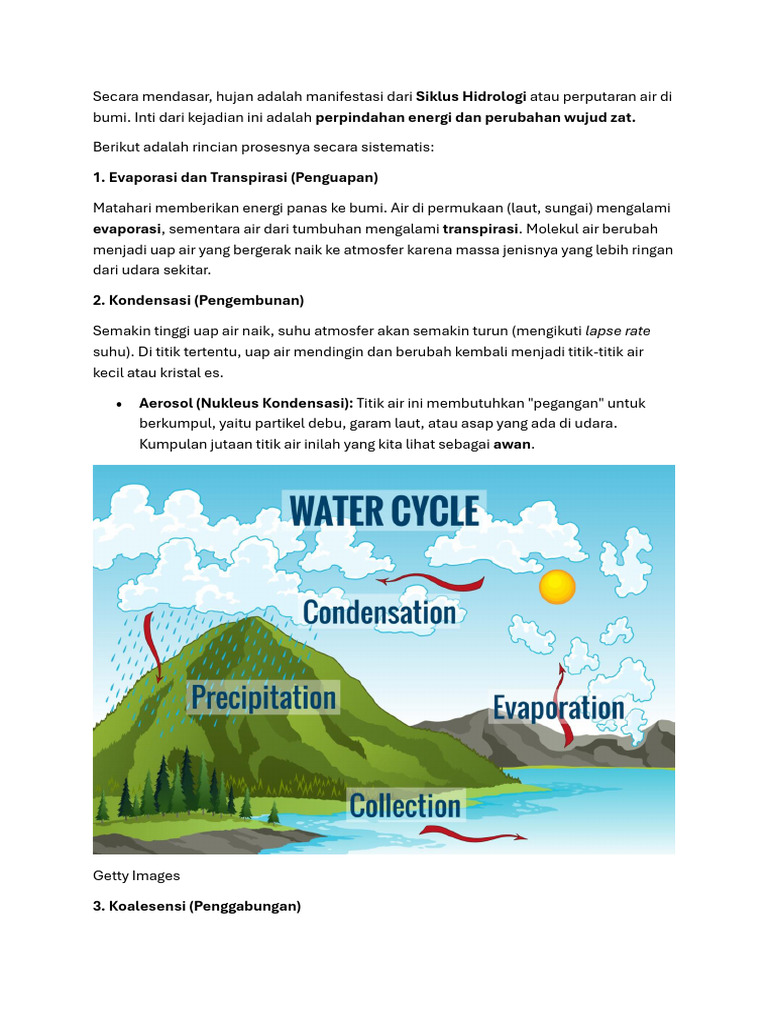 Secara mendasar, hujan adalah manifestasi dari Siklus Hidrologi atau perputaran air di bumi. Inti dari kejadian ini adalah perpindahan energi dan perubahan wujud zat.

Berikut adalah rincian prosesnya secara sistematis:

1. Evaporasi dan Transpirasi (Penguapan)

Matahari memberikan energi panas ke bumi. Air di permukaan (laut, sungai) mengalami evaporasi, sementara air dari tumbuhan mengalami transpirasi. Molekul air berubah menjadi uap air yang bergerak naik ke atmosfer karena massa jenisnya yang lebih ringan dari udara sekitar.

2. Kondensasi (Pengembunan)

Semakin tinggi uap air naik, suhu atmosfer akan semakin turun (mengikuti lapse rate suhu). Di titik tertentu, uap air mendingin dan berubah kembali menjadi titik-titik air kecil atau kristal es.

• Aerosol (Nukleus Kondensasi): Titik air ini membutuhkan "pegangan" untuk berkumpul, yaitu partikel debu, garam laut, atau asap yang ada di udara. Kumpulan jutaan titik air inilah yang kita lihat sebagai awan.

WATER CYCLE

Condensation

Precipitation

Evaporation

Collection

Getty Images

3. Koalesensi (Penggabungan)